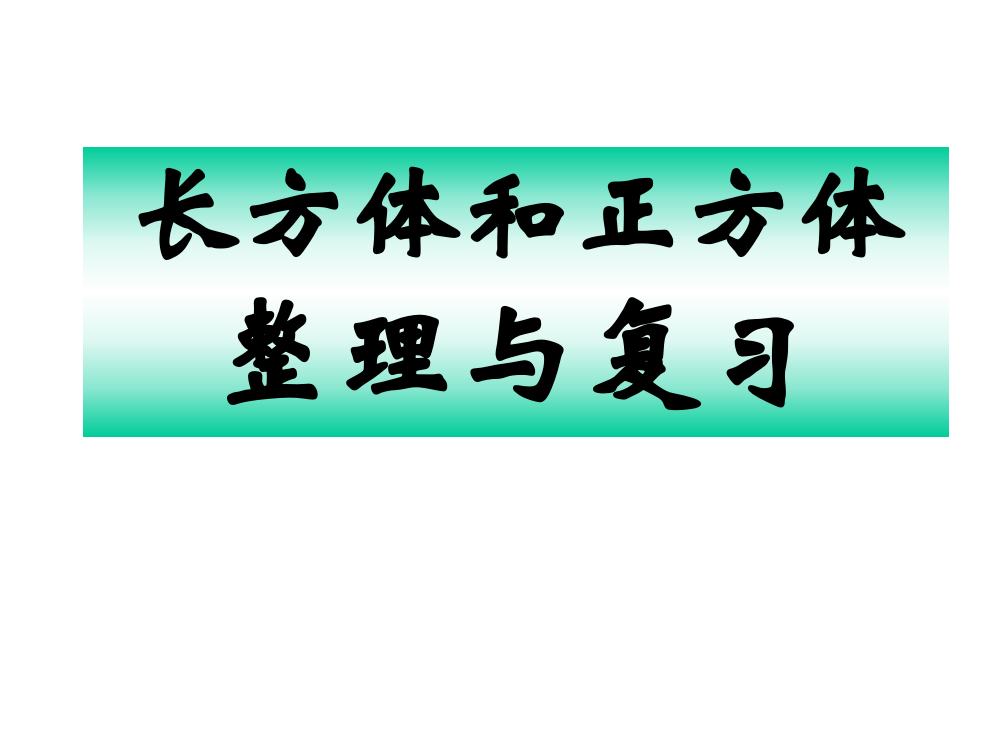 长方体和正方体

整理与复习